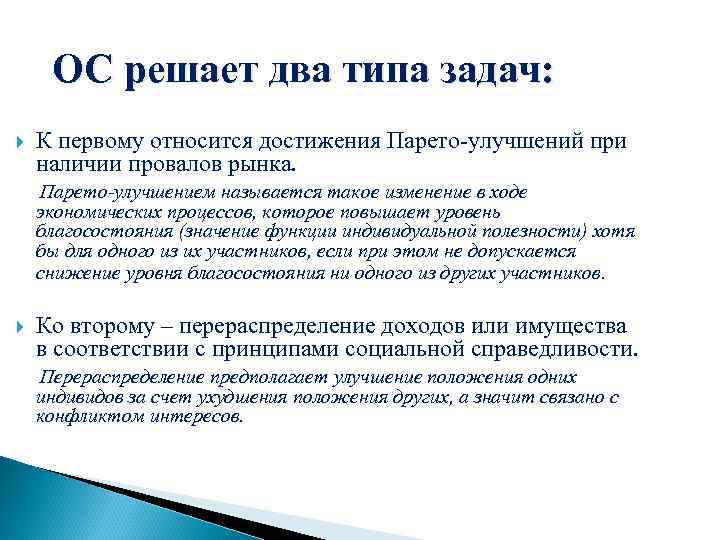 ОС решает два типа задач:

К первому относится достижения Парето-улучшений при наличии провалов рынка.

Парето-улучшением называется такое изменение в ходе экономических процессов, которое повышает уровень благосостояния (значение функции индивидуальной полезности) хотя бы для одного из их участников, если при этом не допускается снижение уровня благосостояния ни одного из других участников.

Ко второму – перераспределение доходов или имущества в соответствии с принципами социальной справедливости.

Перераспределение предполагает улучшение положения одних индивидов за счет ухудшения положения других, а значит связано с конфликтом интересов.